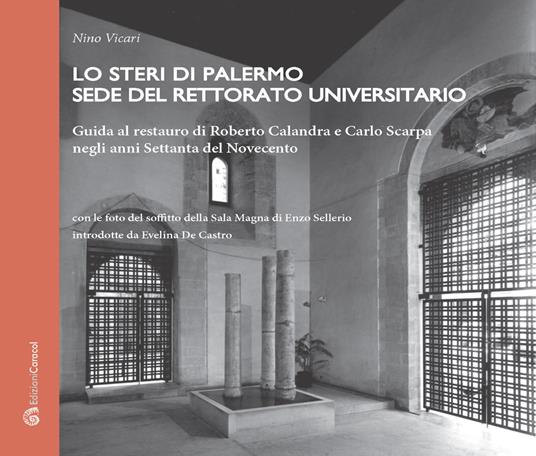 Nino Vicari

LO STERI DI PALERMO
SEDE DEL RETTORATO UNIVERSITARIO

Guida al restauro di Roberto Calandra e Carlo Scarpa negli anni Settanta del Novecento

con le foto del soffitto della Sala Magna di Enzo Sellerio introdotte da Evelina De Castro

EdizioniCaracol